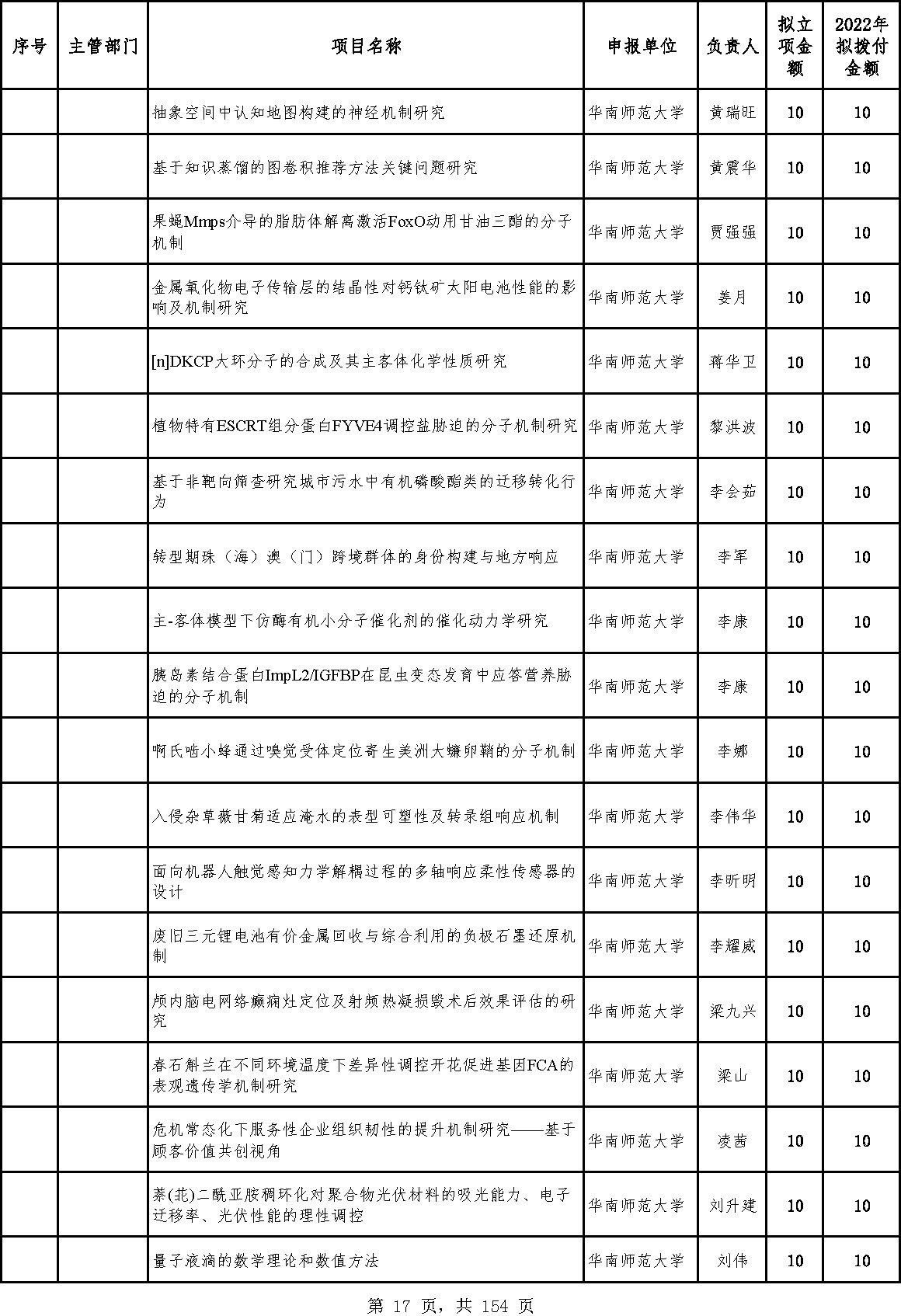 | 序号 | 主管部门 | 项目名称 | 申报单位 | 负责人 | 拟立项金额 | 2022年拟拨付金额 |
|---|---|---|---|---|---|---|
| | | 抽象空间中认知地图构建的神经机制研究 | 华南师范大学 | 黄瑞旺 | 10 | 10 |
| | | 基于知识蒸馏的图卷积推荐方法关键问题研究 | 华南师范大学 | 黄震华 | 10 | 10 |
| | | 果蝇Mmps介导的脂肪体解离激活FoxO动用甘油三酯的分子机制 | 华南师范大学 | 贾强强 | 10 | 10 |
| | | 金属氧化物电子传输层的结晶性对钙钛矿太阳电池性能的影响及机制研究 | 华南师范大学 | 姜月 | 10 | 10 |
| | | [n]DKCP大环分子的合成及其主客体化学性质研究 | 华南师范大学 | 蒋华卫 | 10 | 10 |
| | | 植物特有ESCRT组分蛋白FYVE4调控盐胁迫的分子机制研究 | 华南师范大学 | 黎洪波 | 10 | 10 |
| | | 基于非靶向筛查研究城市污水中有机磷酸酯类的迁移转化行为 | 华南师范大学 | 李会茹 | 10 | 10 |
| | | 转型期珠（海）澳（门）跨境群体的身份构建与地方响应 | 华南师范大学 | 李军 | 10 | 10 |
| | | 主-客体模型下仿酶有机小分子催化剂的催化动力学研究 | 华南师范大学 | 李康 | 10 | 10 |
| | | 胰岛素结合蛋白ImpL2/IGFBP在昆虫变态发育中应答营养胁迫的分子机制 | 华南师范大学 | 李康 | 10 | 10 |
| | | 啊氏啮小蜂通过嗅觉受体定位寄生美洲大蠊卵鞘的分子机制 | 华南师范大学 | 李娜 | 10 | 10 |
| | | 入侵杂草薇甘菊适应淹水的表型可塑性及转录组响应机制 | 华南师范大学 | 李伟华 | 10 | 10 |
| | | 面向机器人触觉感知力学解耦过程的多轴响应柔性传感器的设计 | 华南师范大学 | 李昕明 | 10 | 10 |
| | | 废旧三元锂电池有价金属回收与综合利用的负极石墨还原机制 | 华南师范大学 | 李耀威 | 10 | 10 |
| | | 颅内脑电网络癫痫灶定位及射频热凝损毁术后效果评估的研究 | 华南师范大学 | 梁九兴 | 10 | 10 |
| | | 春石斛兰在不同环境温度下差异性调控开花促进基因FCA的表观遗传学机制研究 | 华南师范大学 | 梁山 | 10 | 10 |
| | | 危机常态化下服务性企业组织韧性的提升机制研究——基于顾客价值共创视角 | 华南师范大学 | 凌茜 | 10 | 10 |
| | | 萘(苝)二酰亚胺稠环化对聚合物光伏材料的吸光能力、电子迁移率、光伏性能的理性调控 | 华南师范大学 | 刘升建 | 10 | 10 |
| | | 量子液滴的数学理论和数值方法 | 华南师范大学 | 刘伟 | 10 | 10 |

第 17 页，共 154 页